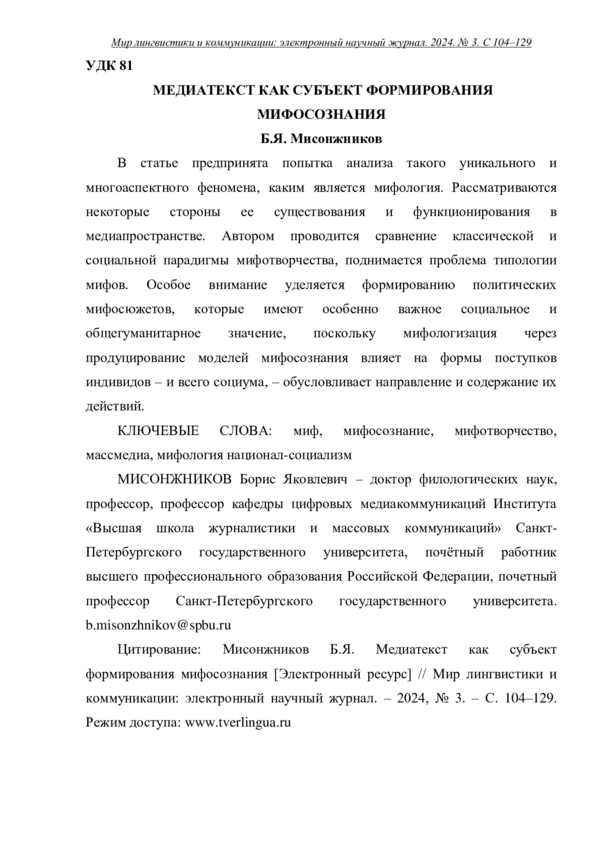 Мир лингвистики и коммуникации: электронный научный журнал. 2024. № 3. С 104–129

УДК 81

МЕДИАТЕКСТ КАК СУБЪЕКТ ФОРМИРОВАНИЯ МИФОСОЗНАНИЯ

Б.Я. Мисонжников

В статье предпринята попытка анализа такого уникального и многоаспектного феномена, каким является мифология. Рассматриваются некоторые стороны ее существования и функционирования в медиапространстве. Автором проводится сравнение классической и социальной парадигмы мифотворчества, поднимается проблема типологии мифов. Особое внимание уделяется формированию политических мифосюжетов, которые имеют особенно важное социальное и общегуманитарное значение, поскольку мифологизация через продуцирование моделей мифосознания влияет на формы поступков индивидов – и всего социума, – обусловливает направление и содержание их действий.

КЛЮЧЕВЫЕ СЛОВА: миф, мифосознание, мифотворчество, массмедиа, мифология национал-социализм

МИСОНЖНИКОВ Борис Яковлевич – доктор филологических наук, профессор, профессор кафедры цифровых медиакоммуникаций Института «Высшая школа журналистики и массовых коммуникаций» Санкт-Петербургского государственного университета, почётный работник высшего профессионального образования Российской Федерации, почетный профессор Санкт-Петербургского государственного университета. b.misonzhnikov@spbu.ru

Цитирование: Мисонжников Б.Я. Медиатекст как субъект формирования мифосознания [Электронный ресурс] // Мир лингвистики и коммуникации: электронный научный журнал. – 2024, № 3. – С. 104–129. Режим доступа: www.tverlingua.ru